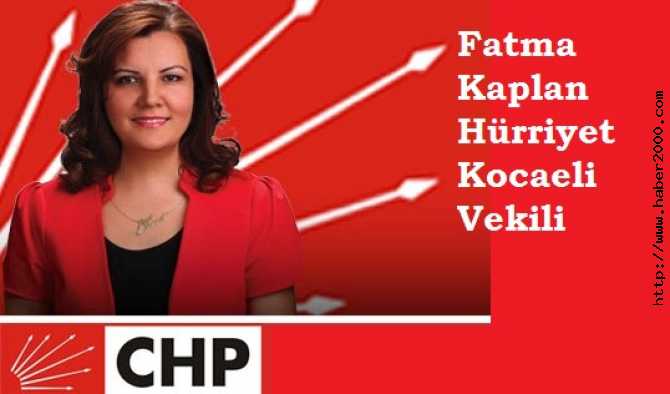 Fatma Kaplan Hürriyet Kocaeli Vekili

http://www.haber2000.com

CHP